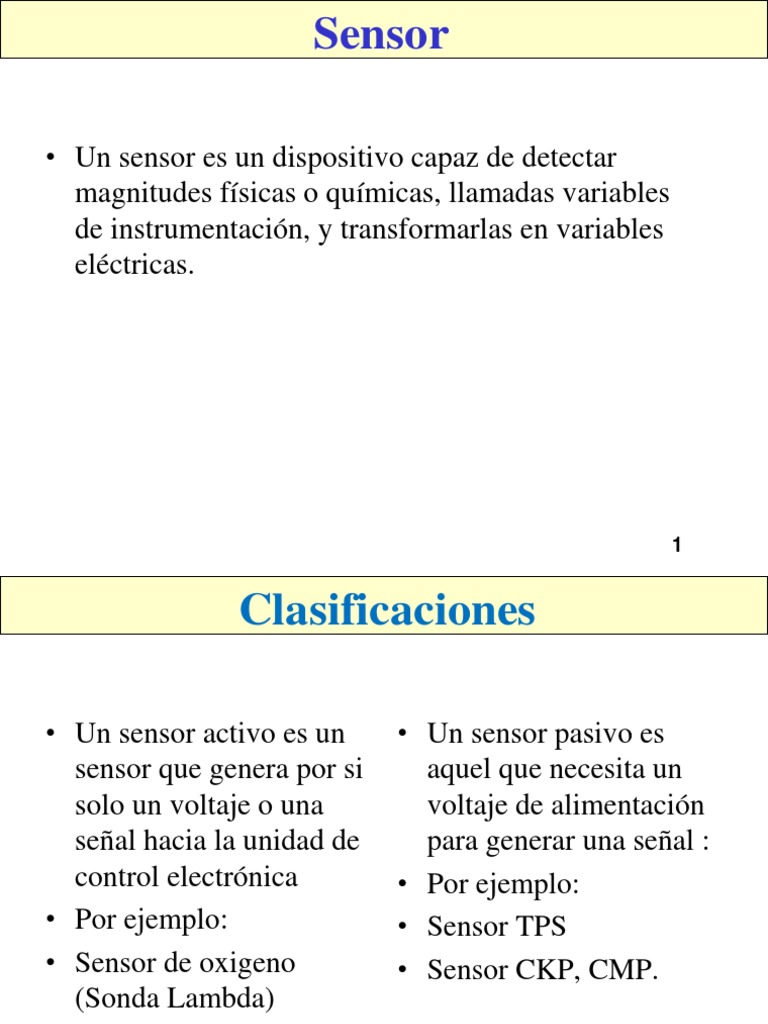 Sensor

• Un sensor es un dispositivo capaz de detectar magnitudes físicas o químicas, llamadas variables de instrumentación, y transformarlas en variables eléctricas.

1

Clasificaciones

• Un sensor activo es un sensor que genera por si solo un voltaje o una señal hacia la unidad de control electrónica
• Por ejemplo:
• Sensor de oxigeno (Sonda Lambda)

• Un sensor pasivo es aquel que necesita un voltaje de alimentación para generar una señal :
• Por ejemplo:
• Sensor TPS
• Sensor CKP, CMP.